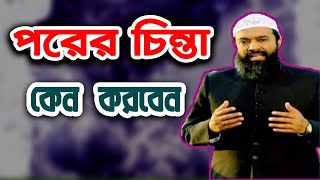 পরের চিন্তা
কেন করবেন